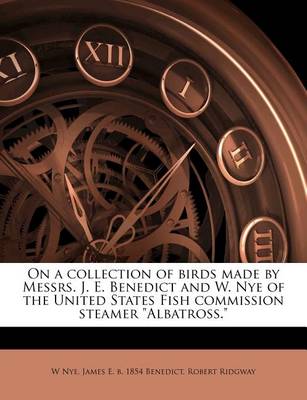 XI XII I II III

On a collection of birds made by Messrs. J. E. Benedict and W. Nye of the United States Fish commission steamer "Albatross."

W Nye, James E. b. 1854 Benedict, Robert Ridgway